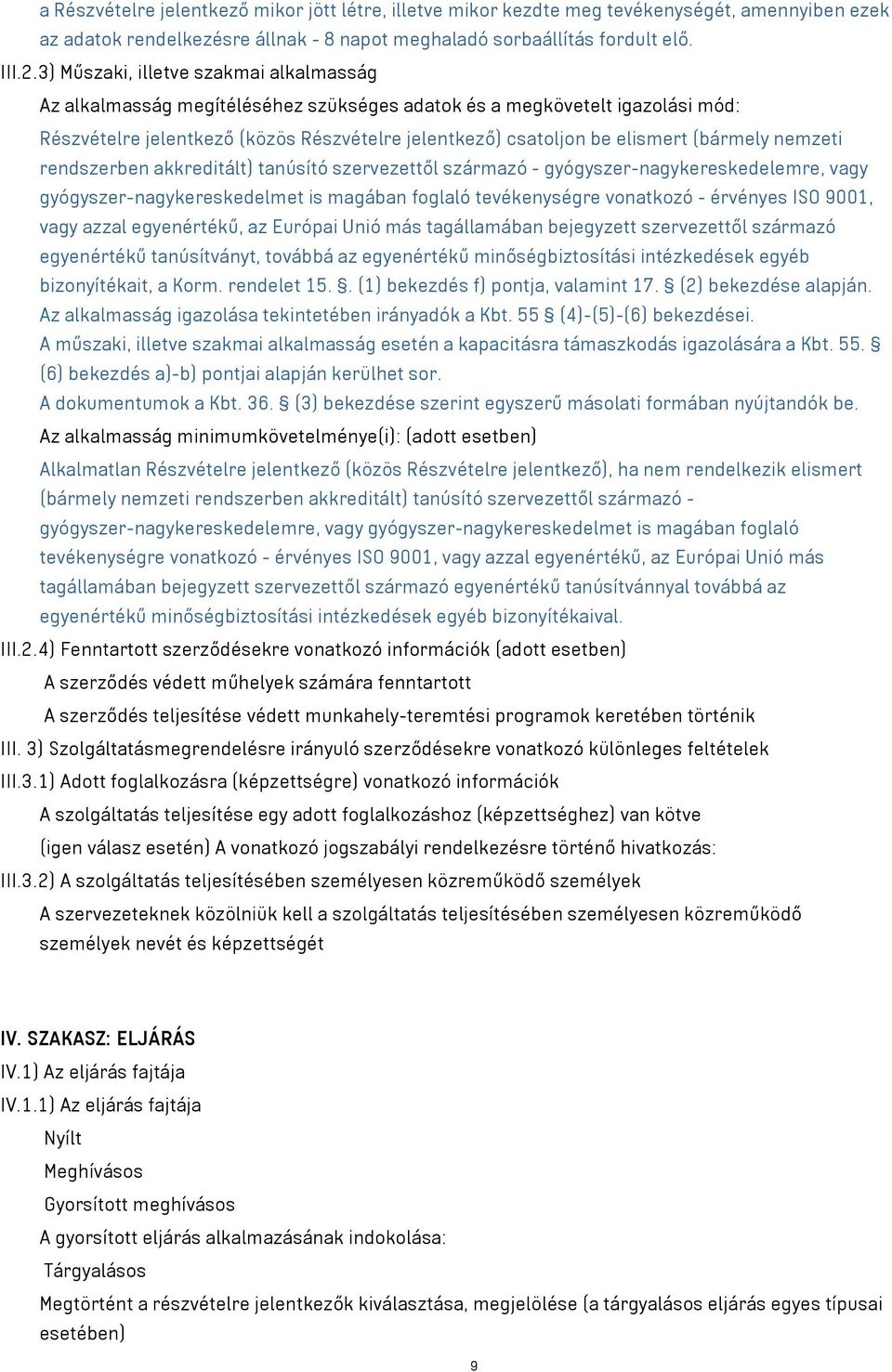 a Részvételre jelentkező mikor jött létre, illetve mikor kezdte meg tevékenységét, amennyiben ezek az adatok rendelkezésre állnak - 8 napot meghaladó sorbaállítás fordult elő.

III.2.3) Műszaki, illetve szakmai alkalmasság

Az alkalmasság megítéléséhez szükséges adatok és a megkövetelt igazolási mód:

Részvételre jelentkező (közös Részvételre jelentkező) csatoljon be elismert (bármely nemzeti rendszerben akkreditált) tanúsító szervezettől származó - gyógyszer-nagykereskedelemre, vagy gyógyszer-nagykereskedelmet is magában foglaló tevékenységre vonatkozó - érvényes ISO 9001, vagy azzal egyenértékű, az Európai Unió más tagállamában bejegyzett szervezettől származó egyenértékű tanúsítványt, továbbá az egyenértékű minőségbiztosítási intézkedések egyéb bizonyítékait, a Korm. rendelet 15. §. (1) bekezdés f) pontja, valamint 17. § (2) bekezdése alapján.

Az alkalmasság igazolása tekintetében irányadók a Kbt. 55 § (4)-(5)-(6) bekezdései.

A műszaki, illetve szakmai alkalmasság esetén a kapacitásra támaszkodás igazolására a Kbt. 55. § (6) bekezdés a)-b) pontjai alapján kerülhet sor.

A dokumentumok a Kbt. 36. § (3) bekezdése szerint egyszerű másolati formában nyújtandók be.

Az alkalmasság minimumkövetelménye(i): (adott esetben)

Alkalmatlan Részvételre jelentkező (közös Részvételre jelentkező), ha nem rendelkezik elismert (bármely nemzeti rendszerben akkreditált) tanúsító szervezettől származó - gyógyszer-nagykereskedelemre, vagy gyógyszer-nagykereskedelmet is magában foglaló tevékenységre vonatkozó - érvényes ISO 9001, vagy azzal egyenértékű, az Európai Unió más tagállamában bejegyzett szervezettől származó egyenértékű tanúsítvánnyal továbbá az egyenértékű minőségbiztosítási intézkedések egyéb bizonyítékaival.

III.2.4) Fenntartott szerződésekre vonatkozó információk (adott esetben)

A szerződés védett műhelyek számára fenntartott

A szerződés teljesítése védett munkahely-teremtési programok keretében történik

III. 3) Szolgáltatásmegrendelésre irányuló szerződésekre vonatkozó különleges feltételek

III.3.1) Adott foglalkozásra (képzettségre) vonatkozó információk

A szolgáltatás teljesítése egy adott foglalkozáshoz (képzettséghez) van kötve

(igen válasz esetén) A vonatkozó jogszabályi rendelkezésre történő hivatkozás:

III.3.2) A szolgáltatás teljesítésében személyesen közreműködő személyek

A szervezeteknek közölniük kell a szolgáltatás teljesítésében személyesen közreműködő személyek nevét és képzettségét

IV. SZAKASZ: ELJÁRÁS

IV.1) Az eljárás fajtája

IV.1.1) Az eljárás fajtája

Nyílt

Meghívásos

Gyorsított meghívásos

A gyorsított eljárás alkalmazásának indokolása:

Tárgyalásos

Megtörtént a részvételre jelentkezők kiválasztása, megjelölése (a tárgyalásos eljárás egyes típusai esetében)

9